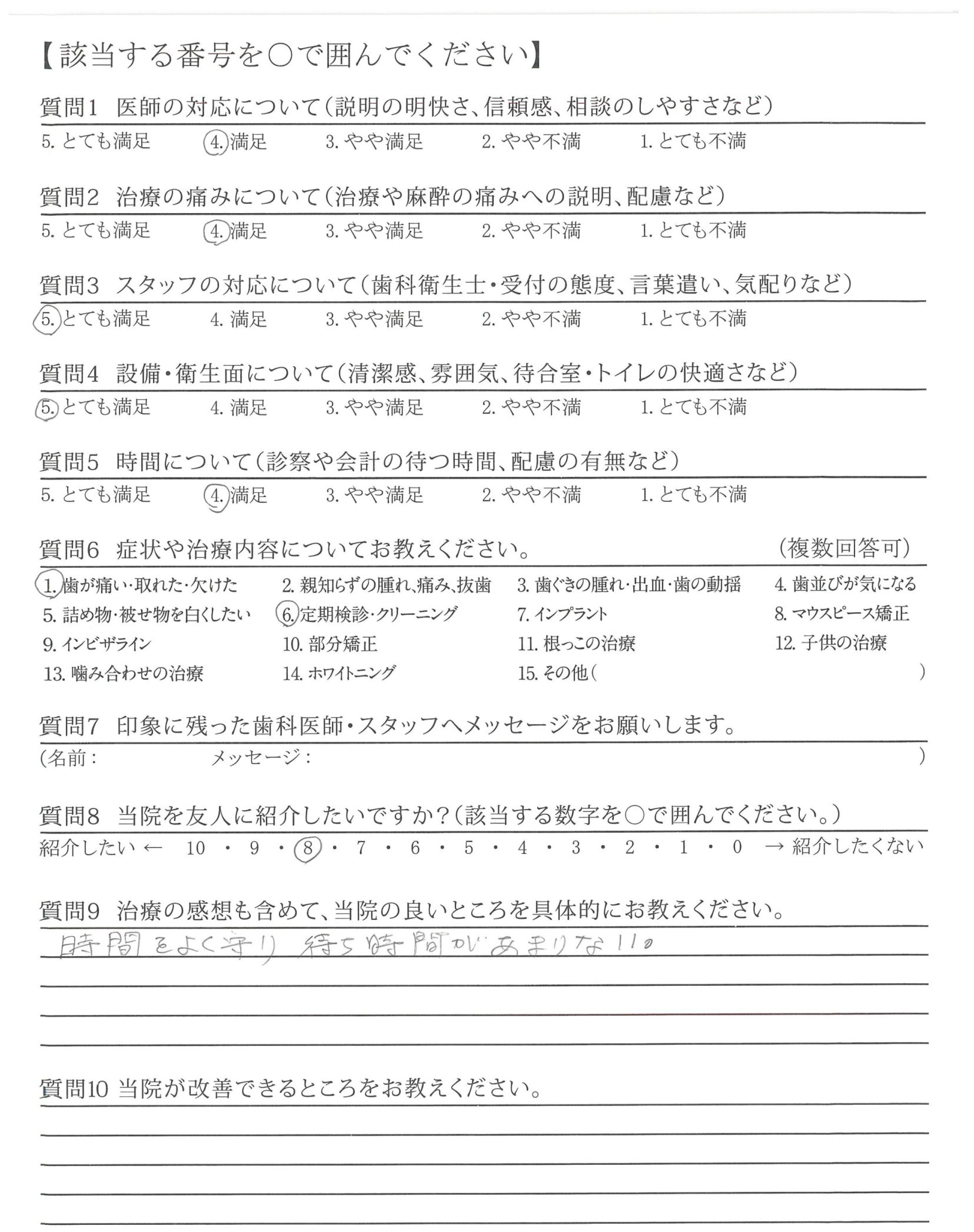 【該当する番号を○で囲んでください】

質問1　医師の対応について（説明の明快さ、信頼感、相談のしやすさなど）
5. とても満足　4. 満足　3. やや満足　2. やや不満　1. とても不満

質問2　治療の痛みについて（治療や麻酔の痛みへの説明、配慮など）
5. とても満足　4. 満足　3. やや満足　2. やや不満　1. とても不満

質問3　スタッフの対応について（歯科衛生士・受付の態度、言葉遣い、気配りなど）
5. とても満足　4. 満足　3. やや満足　2. やや不満　1. とても不満

質問4　設備・衛生面について（清潔感、雰囲気、待合室・トイレの快適さなど）
5. とても満足　4. 満足　3. やや満足　2. やや不満　1. とても不満

質問5　時間について（診察や会計の待つ時間、配慮の有無など）
5. とても満足　4. 満足　3. やや満足　2. やや不満　1. とても不満

質問6　症状や治療内容についてお教えください。　（複数回答可）
1. 歯が痛い・取れた・欠けた　2. 親知らずの腫れ、痛み、抜歯　3. 歯ぐきの腫れ・出血・歯の動揺　4. 歯並びが気になる
5. 詰め物・被せ物を白くしたい　6. 定期検診・クリーニング　7. インプラント　8. マウスピース矯正
9. インビザライン　10. 部分矯正　11. 根っこの治療　12. 子供の治療
13. 噛み合わせの治療　14. ホワイトニング　15. その他（　）

質問7　印象に残った歯科医師・スタッフへメッセージをお願いします。
（名前：　メッセージ：　）

質問8　当院を友人に紹介したいですか？（該当する数字を○で囲んでください。）
紹介したい ← 10 ・ 9 ・ 8 ・ 7 ・ 6 ・ 5 ・ 4 ・ 3 ・ 2 ・ 1 ・ 0 → 紹介したくない

質問9　治療の感想も含めて、当院の良いところを具体的にお教えください。
時間をよく守り 待ち時間があまりない。

質問10 当院が改善できるところをお教えください。